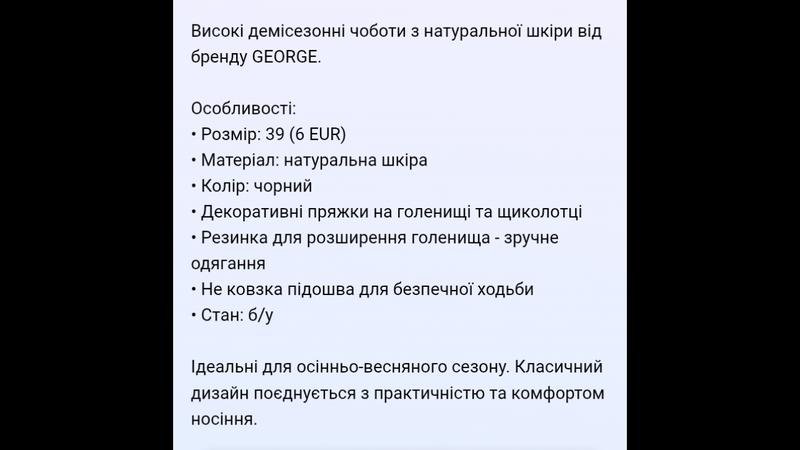 Високі демісезонні чоботи з натуральної шкіри від бренду GEORGE.

Особливості:
• Розмір: 39 (6 EUR)
• Матеріал: натуральна шкіра
• Колір: чорний
• Декоративні пряжки на голенищі та щиколотці
• Резинка для розширення голенища - зручне одягання
• Не ковзка підошва для безпечної ходьби
• Стан: б/у

Ідеальні для осінньо-весняного сезону. Класичний дизайн поєднується з практичністю та комфортом носіння.